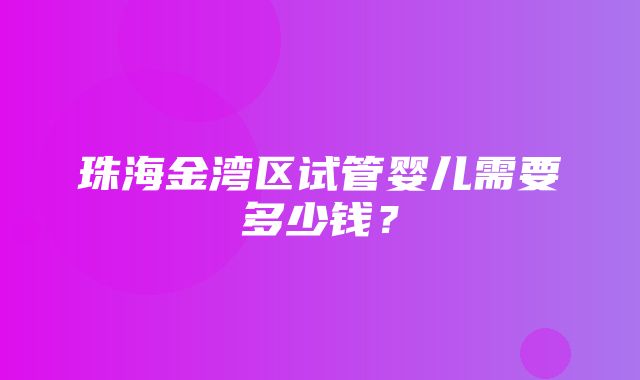 珠海金湾区试管婴儿需要多少钱？